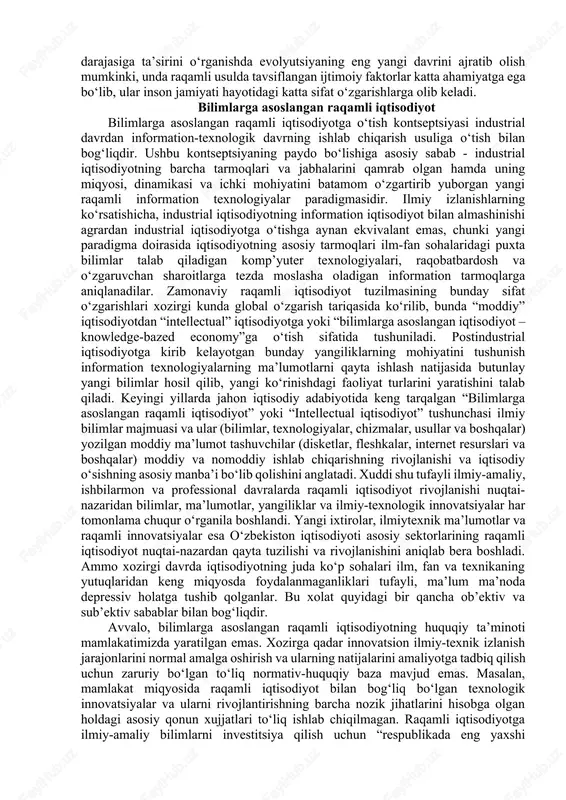 darajasiga ta'sirini o'rganishda evolyutsiyaning eng yangi davrini ajratib olish mumkinki, unda raqamli usulda tavsiflangan ijtimoiy faktorlar katta ahamiyatga ega bo'lib, ular inson jamiyati hayotidagi katta sifat o'zgarishlarga olib keladi.

Bilimlarga asoslangan raqamli iqtisodiyot

Bilimlarga asoslangan raqamli iqtisodiyotga o'tish kontseptsiyasi industrial davrdan information-texnologik davrning ishlab chiqarish usuliga o'tish bilan bog'liqdir. Ushbu kontseptsiyaning paydo bo'lishiga asosiy sabab - industrial iqtisodiyotning barcha tarmoqlari va jabhalarini qamrab olgan hamda uning miqyosi, dinamikasi va ichki mohiyatini batamom o'zgartirib yuborgan yangi raqamli information texnologiyalar paradigmasidir. Ilmiy izlanishlarning ko'rsatishicha, industrial iqtisodiyotning information iqtisodiyot bilan almashinishi agrardan industrial iqtisodiyotga o'tishga aynan ekvivalant emas, chunki yangi paradigma doirasida iqtisodiyotning asosiy tarmoqlari ilm-fan sohalaridagi puxta bilimlar talab qiladigan komp'yuter texnologiyalari, raqobatbardosh va o'zgaruvchan sharoitlarga tezda moslasha oladigan information tarmoqlarga aniqlanadilar. Zamonaviy raqamli iqtisodiyot tuzilmasining bunday sifat o'zgarishlari xozirgi kunda global o'zgarish tariqasida ko'rilib, bunda "moddiy" iqtisodiyotdan "intellectual" iqtisodiyotga yoki "bilimlarga asoslangan iqtisodiyot – knowledge-bazed economy"ga o'tish sifatida tushuniladi. Postindustrial iqtisodiyotga kirib kelayotgan bunday yangiliklarning mohiyatini tushunish information texnologiyalarning ma'lumotlarni qayta ishlash natijasida butunlay yangi bilimlar hosil qilib, yangi ko'rinishdagi faoliyat turlarini yaratishini talab qiladi. Keyingi yillarda jahon iqtisodiy adabiyotida keng tarqalgan "Bilimlarga asoslangan raqamli iqtisodiyot" yoki "Intellectual iqtisodiyot" tushunchasi ilmiy bilimlar majmuasi va ular (bilimlar, texnologiyalar, chizmalar, usullar va boshqalar) yozilgan moddiy ma'lumot tashuvchilar (disketlar, fleshkalar, internet resurslari va boshqalar) moddiy va nomoddiy ishlab chiqarishning rivojlanishi va iqtisodiy o'sishning asosiy manba'i bo'lib qolishini anglatadi. Xuddi shu tufayli ilmiy-amaliy, ishbilarmon va professional davralarda raqamli iqtisodiyot rivojlanishi nuqtai-nazaridan bilimlar, ma'lumotlar, yangiliklar va ilmiy-texnologik innovatsiyalar har tomonlama chuqur o'rganila boshlandi. Yangi ixtirolar, ilmiytexnik ma'lumotlar va raqamli innovatsiyalar esa O'zbekiston iqtisodiyoti asosiy sektorlarining raqamli iqtisodiyot nuqtai-nazardan qayta tuzilishi va rivojlanishini aniqlab bera boshladi. Ammo xozirgi davrda iqtisodiyotning juda ko'p sohalari ilm, fan va texnikaning yutuqlaridan keng miqyosda foydalanmaganliklari tufayli, ma'lum ma'noda depressiv holatga tushib qolganlar. Bu xolat quyidagi bir qancha ob'ektiv va sub'ektiv sabablar bilan bog'liqdir.

Avvalo, bilimlarga asoslangan raqamli iqtisodiyotning huquqiy ta'minoti mamlakatimizda yaratilgan emas. Xozirga qadar innovatsion ilmiy-texnik izlanish jarajonlarini normal amalga oshirish va ularning natijalarini amaliyotga tadbiq qilish uchun zaruriy bo'lgan to'liq normativ-huquqiy baza mavjud emas. Masalan, mamlakat miqyosida raqamli iqtisodiyot bilan bog'liq bo'lgan texnologik innovatsiyalar va ularni rivojlantirishning barcha nozik jihatlarini hisobga olgan holdagi asosiy qonun xujjatlari to'liq ishlab chiqilmagan. Raqamli iqtisodiyotga ilmiy-amaliy bilimlarni investitsiya qilish uchun "respublikada eng yaxshi